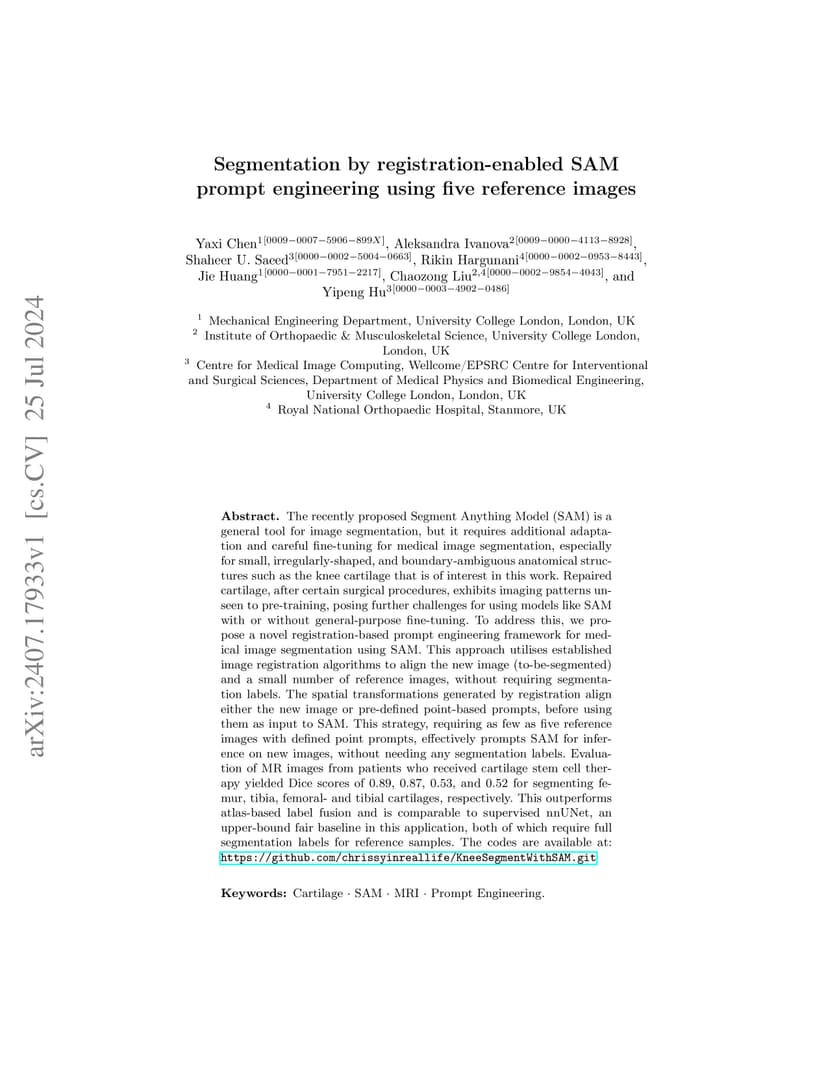 arXiv:2407.17933v1 [cs.CV] 25 Jul 2024

Segmentation by registration-enabled SAM prompt engineering using five reference images

Yaxi Chen$^{1[0009-0007-5906-899X]}$, Aleksandra Ivanova$^{2[0009-0000-4113-8928]}$, Shaheer U. Saeed$^{3[0000-0002-5004-0663]}$, Rikin Hargunani$^{4[0000-0002-0953-8443]}$, Jie Huang$^{1[0000-0001-7951-2217]}$, Chaozong Liu$^{2,4[0000-0002-9854-4043]}$, and Yipeng Hu$^{3[0000-0003-4902-0486]}$

$^1$ Mechanical Engineering Department, University College London, London, UK
$^2$ Institute of Orthopaedic & Musculoskeletal Science, University College London, London, UK
$^3$ Centre for Medical Image Computing, Wellcome/EPSRC Centre for Interventional and Surgical Sciences, Department of Medical Physics and Biomedical Engineering, University College London, London, UK
$^4$ Royal National Orthopaedic Hospital, Stanmore, UK

Abstract. The recently proposed Segment Anything Model (SAM) is a general tool for image segmentation, but it requires additional adaptation and careful fine-tuning for medical image segmentation, especially for small, irregularly-shaped, and boundary-ambiguous anatomical structures such as the knee cartilage that is of interest in this work. Repaired cartilage, after certain surgical procedures, exhibits imaging patterns unseen to pre-training, posing further challenges for using models like SAM with or without general-purpose fine-tuning. To address this, we propose a novel registration-based prompt engineering framework for medical image segmentation using SAM. This approach utilises established image registration algorithms to align the new image (to-be-segmented) and a small number of reference images, without requiring segmentation labels. The spatial transformations generated by registration align either the new image or pre-defined point-based prompts, before using them as input to SAM. This strategy, requiring as few as five reference images with defined point prompts, effectively prompts SAM for inference on new images, without needing any segmentation labels. Evaluation of MR images from patients who received cartilage stem cell therapy yielded Dice scores of 0.89, 0.87, 0.53, and 0.52 for segmenting femur, tibia, femoral- and tibial cartilages, respectively. This outperforms atlas-based label fusion and is comparable to supervised nnUNet, an upper-bound fair baseline in this application, both of which require full segmentation labels for reference samples. The codes are available at: https://github.com/chrissyinreallife/KneeSegmentWithSAM.git

Keywords: Cartilage · SAM · MRI · Prompt Engineering.